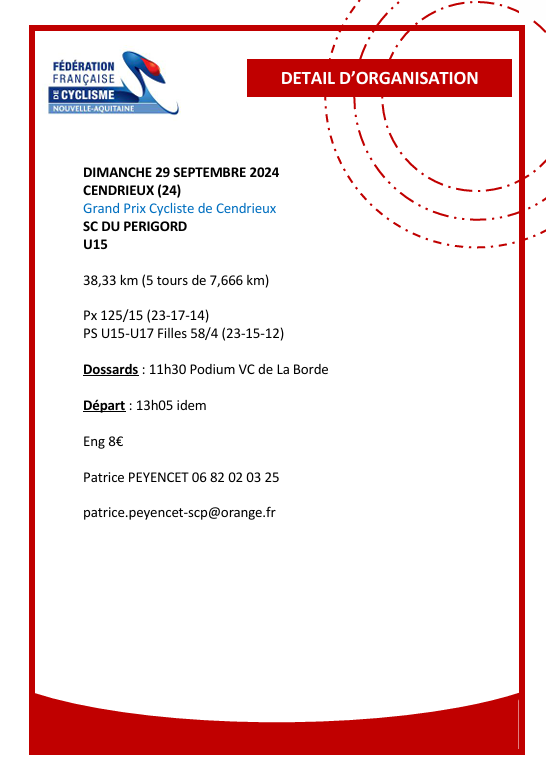 FÉDÉRATION FRANÇAISE DE CYCLISME NOUVELLE-AQUITAINE

DETAIL D'ORGANISATION

DIMANCHE 29 SEPTEMBRE 2024
CENDRIEUX (24)
Grand Prix Cycliste de Cendrieux
SC DU PERIGORD
U15

38,33 km (5 tours de 7,666 km)

Px 125/15 (23-17-14)
PS U15-U17 Filles 58/4 (23-15-12)

Dossards : 11h30 Podium VC de La Borde

Départ : 13h05 idem

Eng 8€

Patrice PEYENCET 06 82 02 03 25

patrice.peyencet-scp@orange.fr